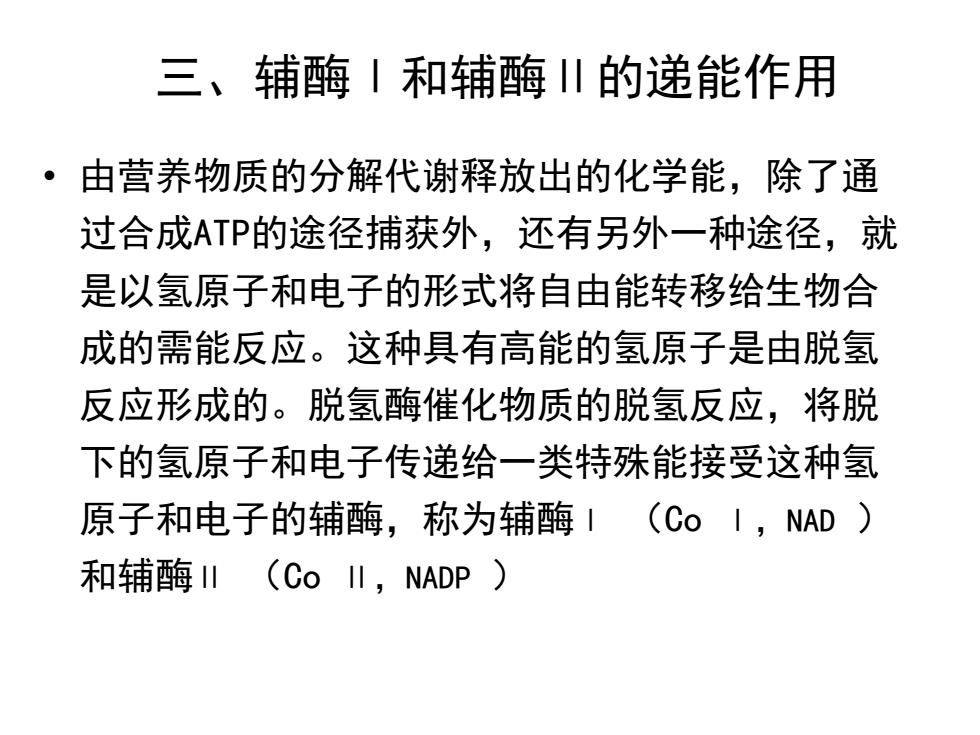 三、辅酶Ⅰ和辅酶Ⅱ的递能作用

• 由营养物质的分解代谢释放出的化学能，除了通过合成ATP的途径捕获外，还有另外一种途径，就是以氢原子和电子的形式将自由能转移给生物合成的需能反应。这种具有高能的氢原子是由脱氢反应形成的。脱氢酶催化物质的脱氢反应，将脱下的氢原子和电子传递给一类特殊能接受这种氢原子和电子的辅酶，称为辅酶Ⅰ （Co Ⅰ，NAD ）和辅酶Ⅱ （Co Ⅱ，NADP ）